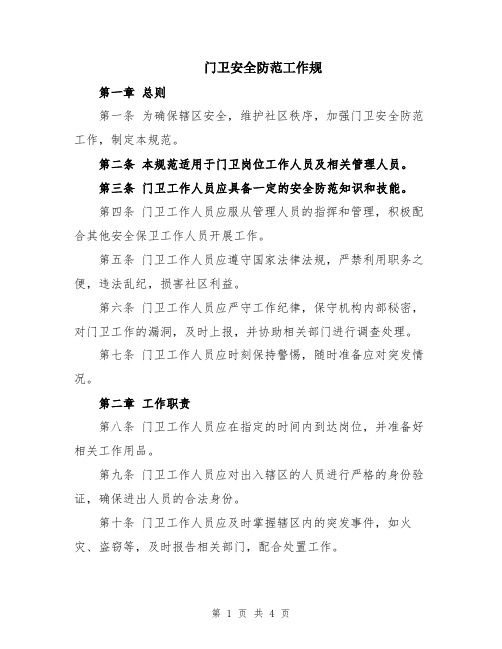 门卫安全防范工作规

第一章 总则

第一条 为确保辖区安全，维护社区秩序，加强门卫安全防范工作，制定本规范。

第二条 本规范适用于门卫岗位工作人员及相关管理人员。

第三条 门卫工作人员应具备一定的安全防范知识和技能。

第四条 门卫工作人员应服从管理人员的指挥和管理，积极配合其他安全保卫工作人员开展工作。

第五条 门卫工作人员应遵守国家法律法规，严禁利用职务之便，违法乱纪，损害社区利益。

第六条 门卫工作人员应严守工作纪律，保守机构内部秘密，对门卫工作的漏洞，及时上报，并协助相关部门进行调查处理。

第七条 门卫工作人员应时刻保持警惕，随时准备应对突发情况。

第二章 工作职责

第八条 门卫工作人员应在指定的时间内到达岗位，并准备好相关工作用品。

第九条 门卫工作人员应对出入辖区的人员进行严格的身份验证，确保进出人员的合法身份。

第十条 门卫工作人员应及时掌握辖区内的突发事件，如火灾、盗窃等，及时报告相关部门，配合处置工作。

第 1 页 共 4 页